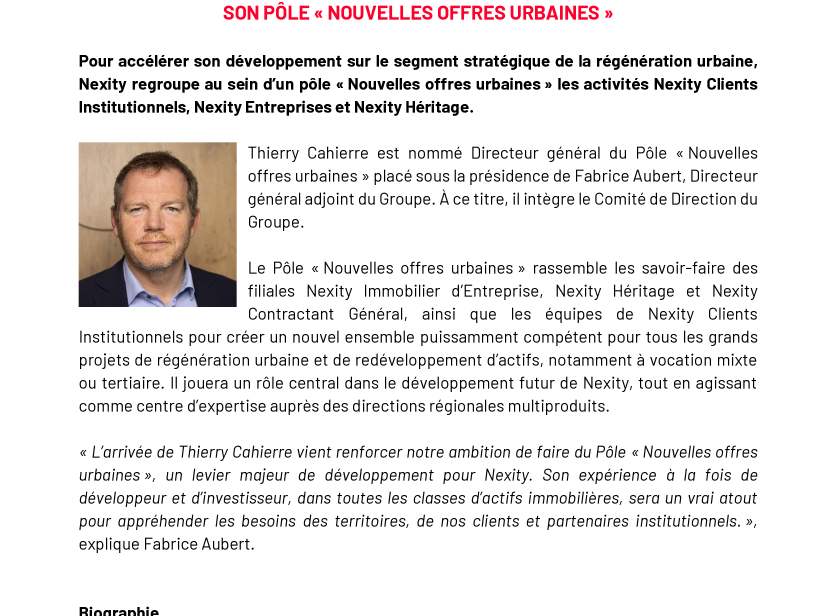 SON PÔLE « NOUVELLES OFFRES URBAINES »

Pour accélérer son développement sur le segment stratégique de la régénération urbaine, Nexity regroupe au sein d'un pôle « Nouvelles offres urbaines » les activités Nexity Clients Institutionnels, Nexity Entreprises et Nexity Héritage.

Thierry Cahierre est nommé Directeur général du Pôle « Nouvelles offres urbaines » placé sous la présidence de Fabrice Aubert, Directeur général adjoint du Groupe. À ce titre, il intègre le Comité de Direction du Groupe.

Le Pôle « Nouvelles offres urbaines » rassemble les savoir-faire des filiales Nexity Immobilier d'Entreprise, Nexity Héritage et Nexity Contractant Général, ainsi que les équipes de Nexity Clients Institutionnels pour créer un nouvel ensemble puissamment compétent pour tous les grands projets de régénération urbaine et de redéveloppement d'actifs, notamment à vocation mixte ou tertiaire. Il jouera un rôle central dans le développement futur de Nexity, tout en agissant comme centre d'expertise auprès des directions régionales multiproduits.

« L'arrivée de Thierry Cahierre vient renforcer notre ambition de faire du Pôle « Nouvelles offres urbaines », un levier majeur de développement pour Nexity. Son expérience à la fois de développeur et d'investisseur, dans toutes les classes d'actifs immobilières, sera un vrai atout pour appréhender les besoins des territoires, de nos clients et partenaires institutionnels. », explique Fabrice Aubert.

Biographie